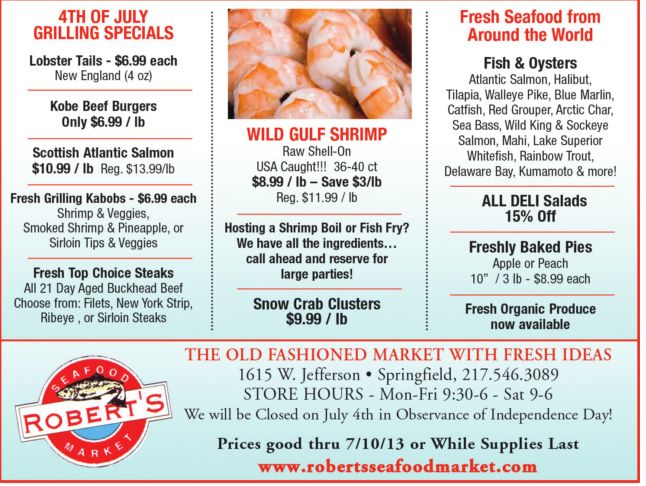 4TH OF JULY
GRILLING SPECIALS

Lobster Tails - $6.99 each
New England (4 oz)

Kobe Beef Burgers
Only $6.99 / lb

Scottish Atlantic Salmon
$10.99 / lb Reg. $13.99/lb

Fresh Grilling Kabobs - $6.99 each
Shrimp & Veggies,
Smoked Shrimp & Pineapple, or
Sirloin Tips & Veggies

Fresh Top Choice Steaks
All 21 Day Aged Buckhead Beef
Choose from: Filets, New York Strip,
Ribeye , or Sirloin Steaks

WILD GULF SHRIMP
Raw Shell-On
USA Caught!!! 36-40 ct
$8.99 / lb – Save $3/lb
Reg. $11.99 / lb

Hosting a Shrimp Boil or Fish Fry?
We have all the ingredients…
call ahead and reserve for
large parties!

Snow Crab Clusters
$9.99 / lb

Fresh Seafood from
Around the World

Fish & Oysters
Atlantic Salmon, Halibut, Tilapia, Walleye Pike, Blue Marlin, Catfish, Red Grouper, Arctic Char, Sea Bass, Wild King & Sockeye Salmon, Mahi, Lake Superior Whitefish, Rainbow Trout, Delaware Bay, Kumamoto & more!

ALL DELI Salads
15% Off

Freshly Baked Pies
Apple or Peach
10" / 3 lb - $8.99 each

Fresh Organic Produce
now available

SEAFOOD
ROBERT'S
MARKET

THE OLD FASHIONED MARKET WITH FRESH IDEAS
1615 W. Jefferson • Springfield, 217.546.3089
STORE HOURS - Mon-Fri 9:30-6 - Sat 9-6
We will be Closed on July 4th in Observance of Independence Day!

Prices good thru 7/10/13 or While Supplies Last
www.robertsseafoodmarket.com